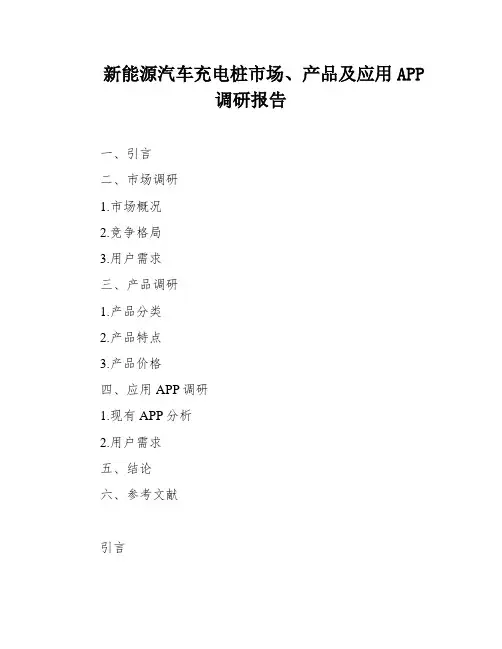 新能源汽车充电桩市场、产品及应用APP调研报告

一、引言

二、市场调研

1.市场概况

2.竞争格局

3.用户需求

三、产品调研

1.产品分类

2.产品特点

3.产品价格

四、应用APP调研

1.现有APP分析

2.用户需求

五、结论

六、参考文献

引言